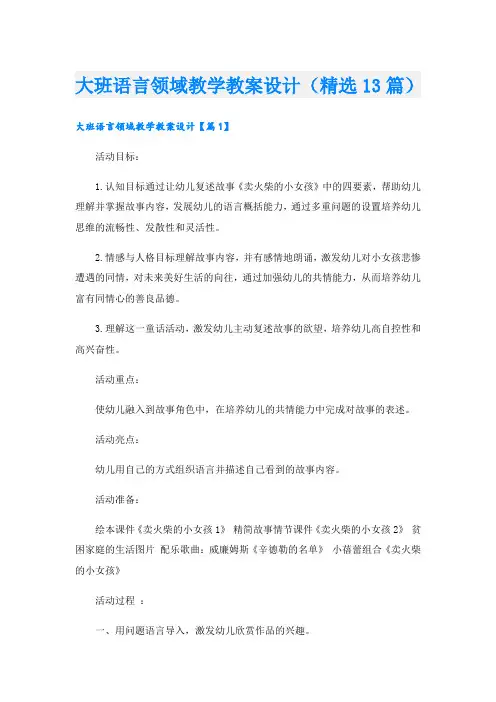 大班语言领域教学教案设计（精选13篇）

大班语言领域教学教案设计【篇1】

活动目标：

1.认知目标通过让幼儿复述故事《卖火柴的小女孩》中的四要素，帮助幼儿理解并掌握故事内容，发展幼儿的语言概括能力，通过多重问题的设置培养幼儿思维的流畅性、发散性和灵活性。

2.情感与人格目标理解故事内容，并有感情地朗诵，激发幼儿对小女孩悲惨遭遇的同情，对未来美好生活的向往，通过加强幼儿的共情能力，从而培养幼儿富有同情心的善良品德。

3.理解这一童话活动，激发幼儿主动复述故事的欲望，培养幼儿高自控性和高兴奋性。

活动重点：

使幼儿融入到故事角色中，在培养幼儿的共情能力中完成对故事的表述。

活动亮点：

幼儿用自己的方式组织语言并描述自己看到的故事内容。

活动准备：

绘本课件《卖火柴的小女孩1》 精简故事情节课件《卖火柴的小女孩2》 贫困家庭的生活图片 配乐歌曲：威廉姆斯《辛德勒的名单》 小蓓蕾组合《卖火柴的小女孩》

活动过程 ：

一、用问题语言导入，激发幼儿欣赏作品的兴趣。